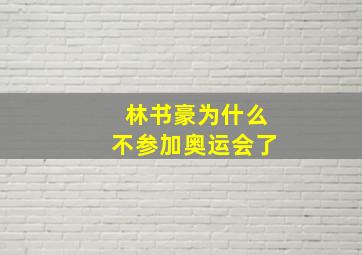 林书豪为什么
不参加奥运会了